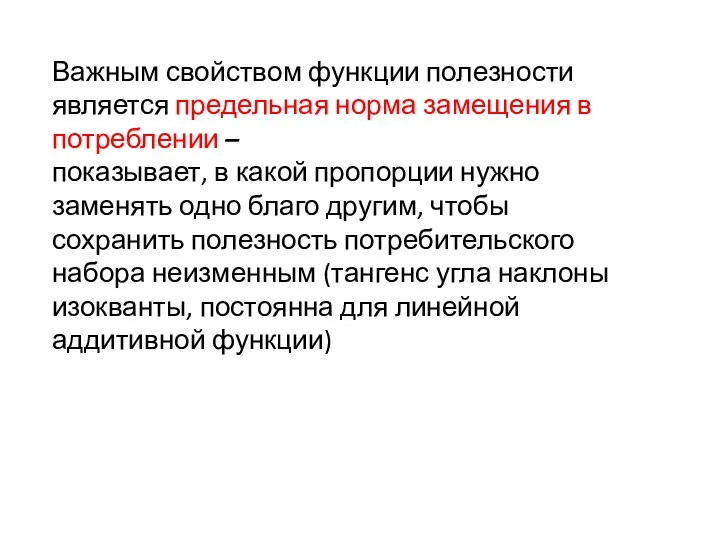 Важным свойством функции полезности является предельная норма замещения в потреблении –
показывает, в какой пропорции нужно заменять одно благо другим, чтобы сохранить полезность потребительского набора неизменным (тангенс угла наклоны изокванты, постоянна для линейной аддитивной функции)